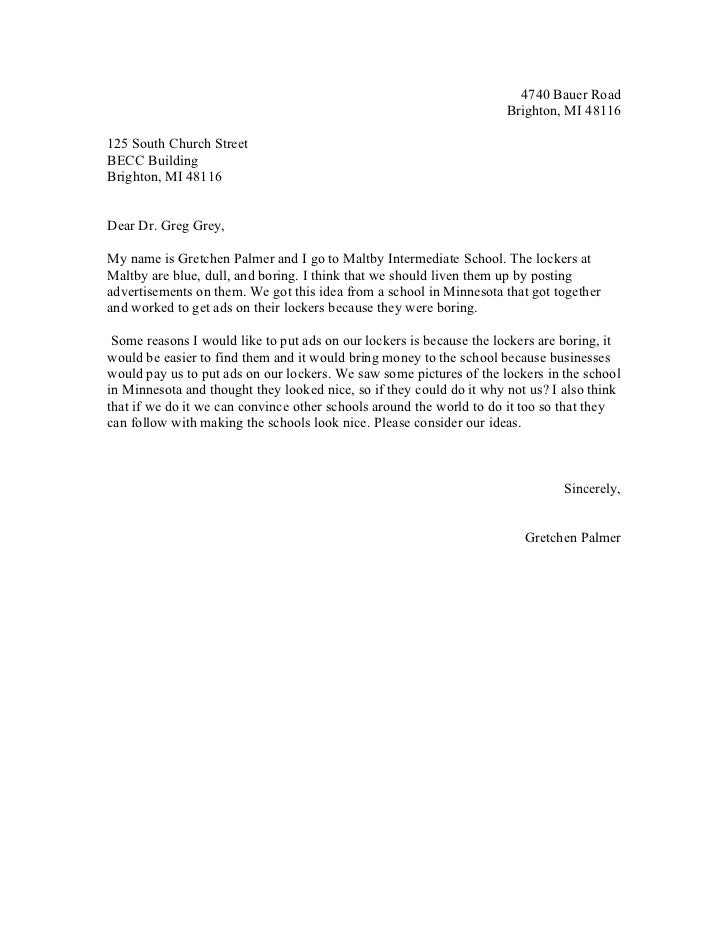 4740 Bauer Road
Brighton, MI 48116

125 South Church Street
BECC Building
Brighton, MI 48116

Dear Dr. Greg Grey,

My name is Gretchen Palmer and I go to Maltby Intermediate School. The lockers at Maltby are blue, dull, and boring. I think that we should liven them up by posting advertisements on them. We got this idea from a school in Minnesota that got together and worked to get ads on their lockers because they were boring.

Some reasons I would like to put ads on our lockers is because the lockers are boring, it would be easier to find them and it would bring money to the school because businesses would pay us to put ads on our lockers. We saw some pictures of the lockers in the school in Minnesota and thought they looked nice, so if they could do it why not us? I also think that if we do it we can convince other schools around the world to do it too so that they can follow with making the schools look nice. Please consider our ideas.

Sincerely,

Gretchen Palmer